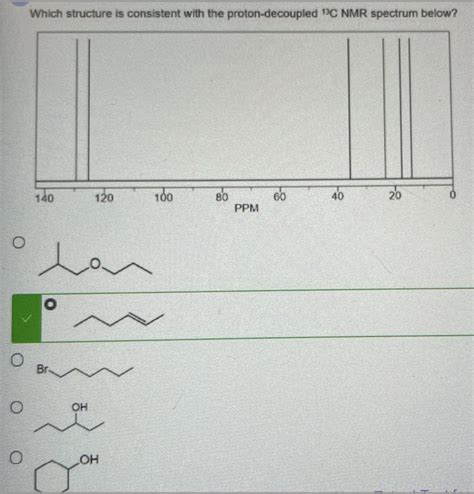 Which structure is consistent with the proton-decoupled $^{13}C$ NMR spectrum below?

140 120 100 80 60 40 20 0
PPM

O

Br

OH

OH